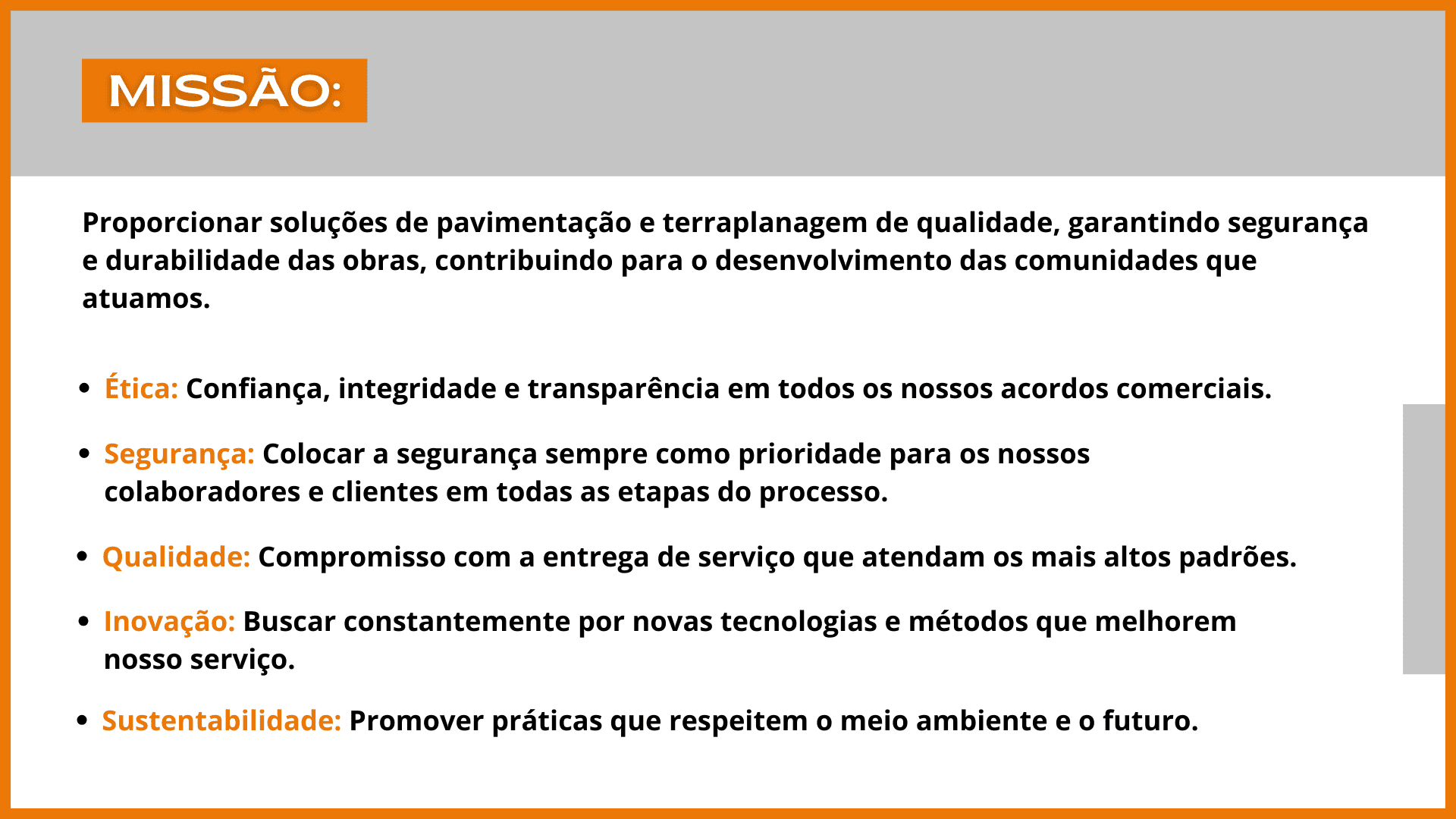 MISSÃO:

Proporcionar soluções de pavimentação e terraplanagem de qualidade, garantindo segurança e durabilidade das obras, contribuindo para o desenvolvimento das comunidades que atuamos.

• Ética: Confiança, integridade e transparência em todos os nossos acordos comerciais.

• Segurança: Colocar a segurança sempre como prioridade para os nossos colaboradores e clientes em todas as etapas do processo.

• Qualidade: Compromisso com a entrega de serviço que atendam os mais altos padrões.

• Inovação: Buscar constantemente por novas tecnologias e métodos que melhorem nosso serviço.

• Sustentabilidade: Promover práticas que respeitem o meio ambiente e o futuro.